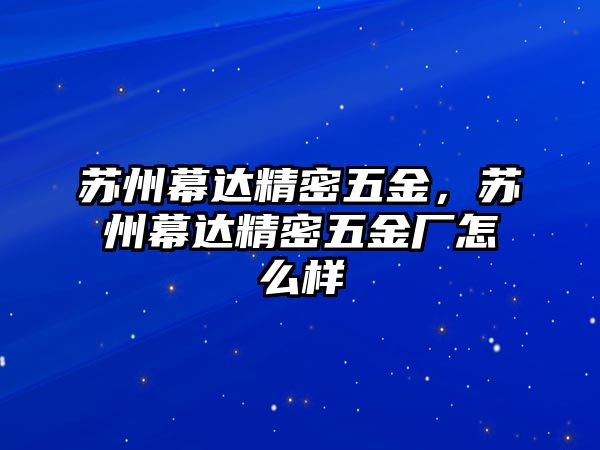 苏州幕达精密五金，苏州幕达精密五金厂怎么样